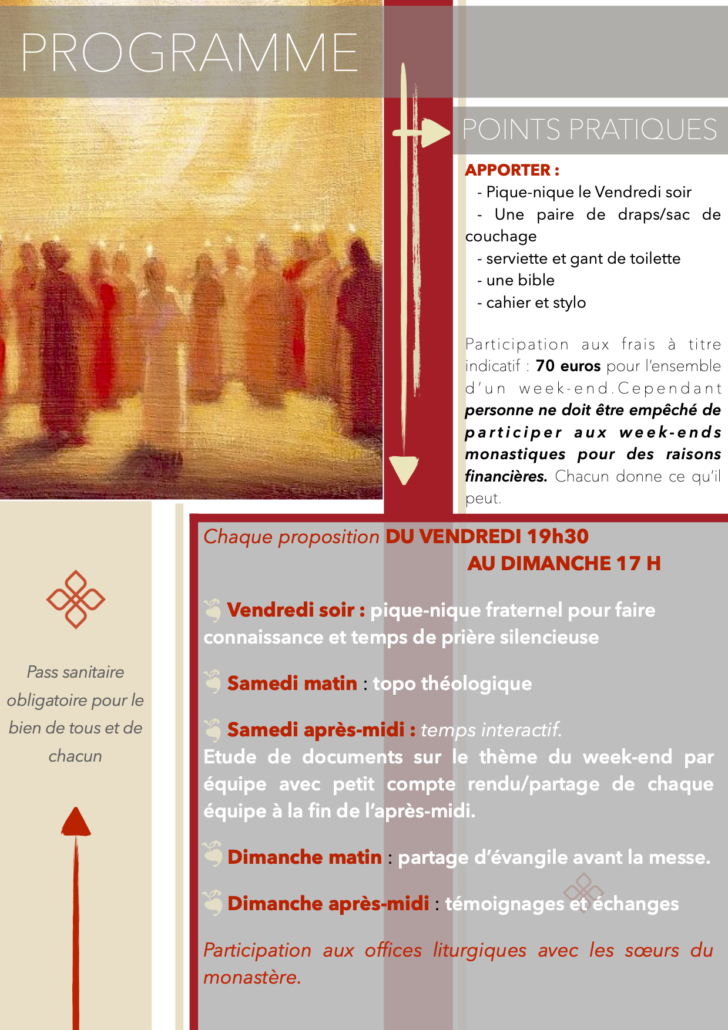 PROGRAMME

POINTS PRATIQUES

APPORTER :

- Pique-nique le Vendredi soir
- Une paire de draps/sac de couchage
- serviette et gant de toilette
- une bible
- cahier et stylo

Participation aux frais à titre indicatif : 70 euros pour l'ensemble d'un week-end.Cependant personne ne doit être empêché de participer aux week-ends monastiques pour des raisons financières. Chacun donne ce qu'il peut.

Pass sanitaire obligatoire pour le bien de tous et de chacun

Chaque proposition DU VENDREDI 19h30 AU DIMANCHE 17 H

Vendredi soir : pique-nique fraternel pour faire connaissance et temps de prière silencieuse

Samedi matin : topo théologique

Samedi après-midi : temps interactif.
Etude de documents sur le thème du week-end par équipe avec petit compte rendu/partage de chaque équipe à la fin de l'après-midi.

Dimanche matin : partage d'évangile avant la messe.

Dimanche après-midi : témoignages et échanges

Participation aux offices liturgiques avec les sœurs du monastère.